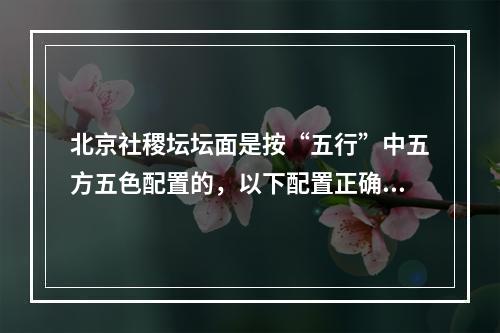 北京社稷坛坛面是按“五行”中五方五色配置的，以下配置正确...